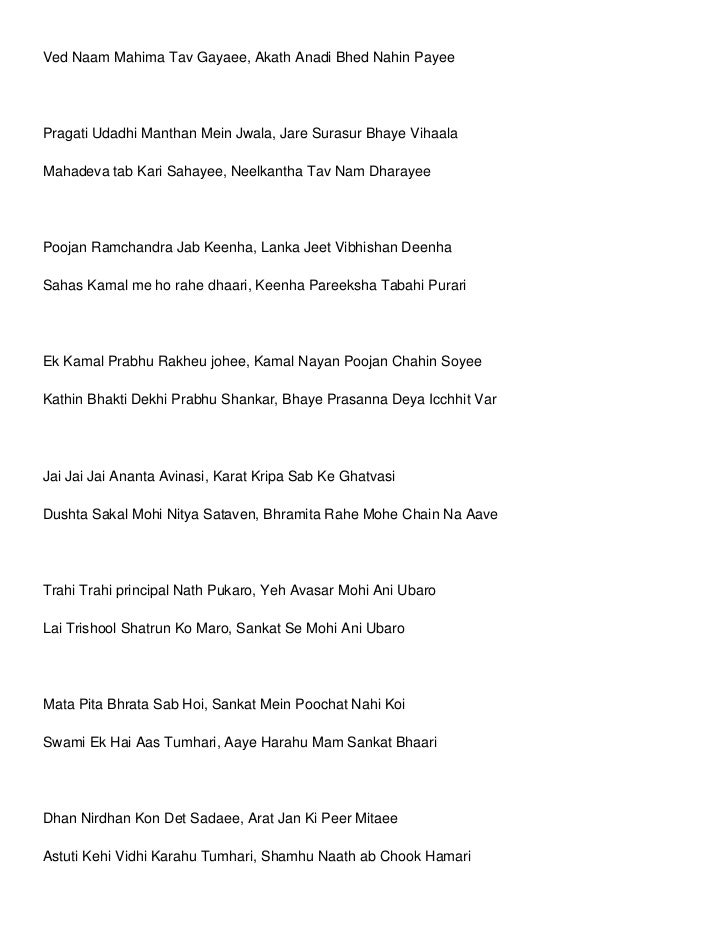 Ved Naam Mahima Tav Gayaee, Akath Anadi Bhed Nahin Payee

Pragati Udadhi Manthan Mein Jwala, Jare Surasur Bhaye Vihaala

Mahadeva tab Kari Sahayee, Neelkantha Tav Nam Dharayee

Poojan Ramchandra Jab Keenha, Lanka Jeet Vibhishan Deenha

Sahas Kamal me ho rahe dhaari, Keenha Pareeksha Tabahi Purari

Ek Kamal Prabhu Rakheu johee, Kamal Nayan Poojan Chahin Soyee

Kathin Bhakti Dekhi Prabhu Shankar, Bhaye Prasanna Deya Icchhit Var

Jai Jai Jai Ananta Avinasi, Karat Kripa Sab Ke Ghatvasi

Dushta Sakal Mohi Nitya Sataven, Bhramita Rahe Mohe Chain Na Aave

Trahi Trahi principal Nath Pukaro, Yeh Avasar Mohi Ani Ubaro

Lai Trishool Shatrun Ko Maro, Sankat Se Mohi Ani Ubaro

Mata Pita Bhrata Sab Hoi, Sankat Mein Poochat Nahi Koi

Swami Ek Hai Aas Tumhari, Aaye Harahu Mam Sankat Bhaari

Dhan Nirdhan Kon Det Sadaee, Arat Jan Ki Peer Mitaee

Astuti Kehi Vidhi Karahu Tumhari, Shamhu Naath ab Chook Hamari